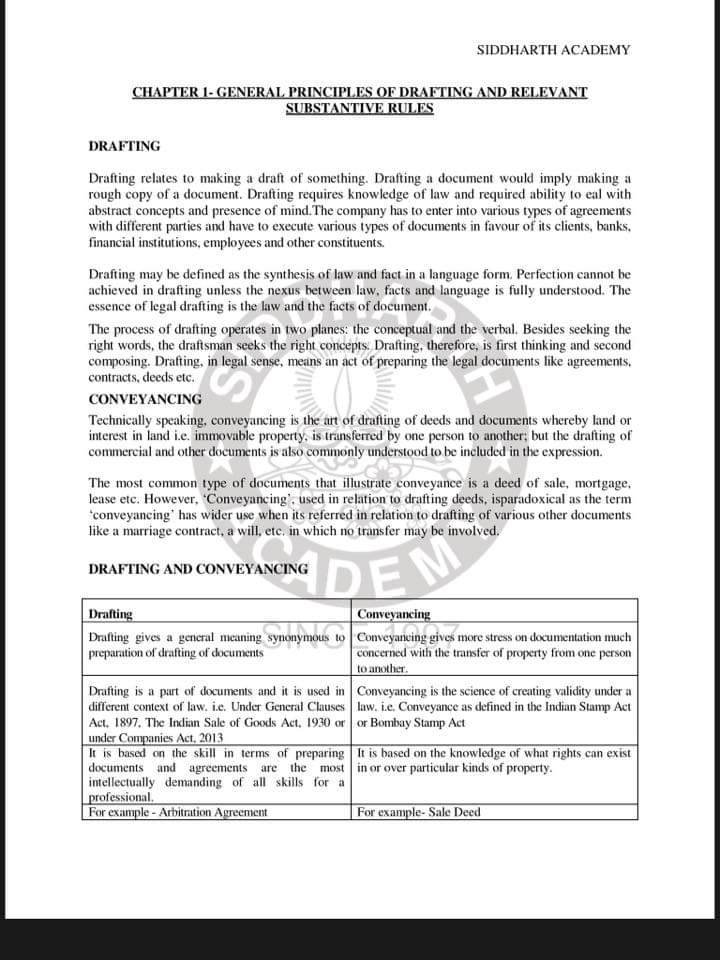 SIDDHARTH ACADEMY

CHAPTER 1- GENERAL PRINCIPLES OF DRAFTING AND RELEVANT SUBSTANTIVE RULES

DRAFTING

Drafting relates to making a draft of something. Drafting a document would imply making a rough copy of a document. Drafting requires knowledge of law and required ability to eal with abstract concepts and presence of mind.The company has to enter into various types of agreements with different parties and have to execute various types of documents in favour of its clients, banks, financial institutions, employees and other constituents.

Drafting may be defined as the synthesis of law and fact in a language form. Perfection cannot be achieved in drafting unless the nexus between law, facts and language is fully understood. The essence of legal drafting is the law and the facts of document.

The process of drafting operates in two planes: the conceptual and the verbal. Besides seeking the right words, the draftsman seeks the right concepts. Drafting, therefore, is first thinking and second composing. Drafting, in legal sense, means an act of preparing the legal documents like agreements, contracts, deeds etc.

CONVEYANCING

Technically speaking, conveyancing is the art of drafting of deeds and documents whereby land or interest in land i.e. immovable property, is transferred by one person to another; but the drafting of commercial and other documents is also commonly understood to be included in the expression.

The most common type of documents that illustrate conveyance is a deed of sale, mortgage, lease etc. However, 'Conveyancing', used in relation to drafting deeds, isparadoxical as the term 'conveyancing' has wider use when its referred in relation to drafting of various other documents like a marriage contract, a will, etc. in which no transfer may be involved.

DRAFTING AND CONVEYANCING

| Drafting | Conveyancing |
|---|---|
| Drafting gives a general meaning synonymous to preparation of drafting of documents | Conveyancing gives more stress on documentation much concerned with the transfer of property from one person to another. |
| Drafting is a part of documents and it is used in different context of law. i.e. Under General Clauses Act, 1897, The Indian Sale of Goods Act, 1930 or under Companies Act, 2013 | Conveyancing is the science of creating validity under a law. i.e. Conveyance as defined in the Indian Stamp Act or Bombay Stamp Act |
| It is based on the skill in terms of preparing documents and agreements are the most intellectually demanding of all skills for a professional. | It is based on the knowledge of what rights can exist in or over particular kinds of property. |
| For example - Arbitration Agreement | For example- Sale Deed |

SIDDHARTH ACADEMY SINCE 1997